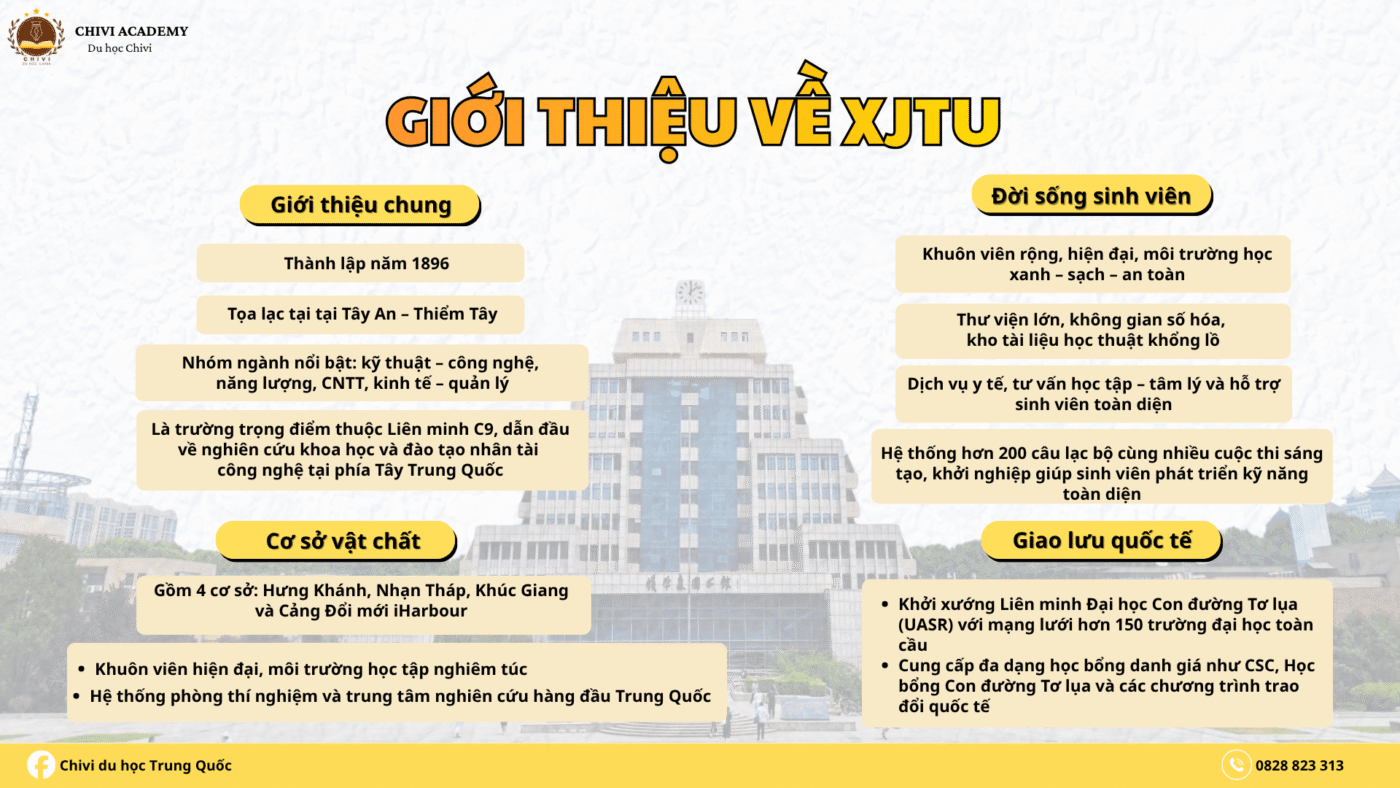 CHIVI ACADEMY
Du học Chivi

GIỚI THIỆU VỀ XJTU

Giới thiệu chung

Thành lập năm 1896

Tọa lạc tại tại Tây An – Thiểm Tây

Nhóm ngành nổi bật: kỹ thuật – công nghệ, năng lượng, CNTT, kinh tế – quản lý

Là trường trọng điểm thuộc Liên minh C9, dẫn đầu về nghiên cứu khoa học và đào tạo nhân tài công nghệ tại phía Tây Trung Quốc

Cơ sở vật chất

Gồm 4 cơ sở: Hưng Khánh, Nhạn Tháp, Khúc Giang và Cảng Đổi mới iHarbour

• Khuôn viên hiện đại, môi trường học tập nghiêm túc
• Hệ thống phòng thí nghiệm và trung tâm nghiên cứu hàng đầu Trung Quốc

Đời sống sinh viên

Khuôn viên rộng, hiện đại, môi trường học xanh – sạch – an toàn

Thư viện lớn, không gian số hóa, kho tài liệu học thuật khổng lồ

Dịch vụ y tế, tư vấn học tập – tâm lý và hỗ trợ sinh viên toàn diện

Hệ thống hơn 200 câu lạc bộ cùng nhiều cuộc thi sáng tạo, khởi nghiệp giúp sinh viên phát triển kỹ năng toàn diện

Giao lưu quốc tế

• Khởi xướng Liên minh Đại học Con đường Tơ lụa (UASR) với mạng lưới hơn 150 trường đại học toàn cầu
• Cung cấp đa dạng học bổng danh giá như CSC, Học bổng Con đường Tơ lụa và các chương trình trao đổi quốc tế

Chivi du học Trung Quốc

0828 823 313